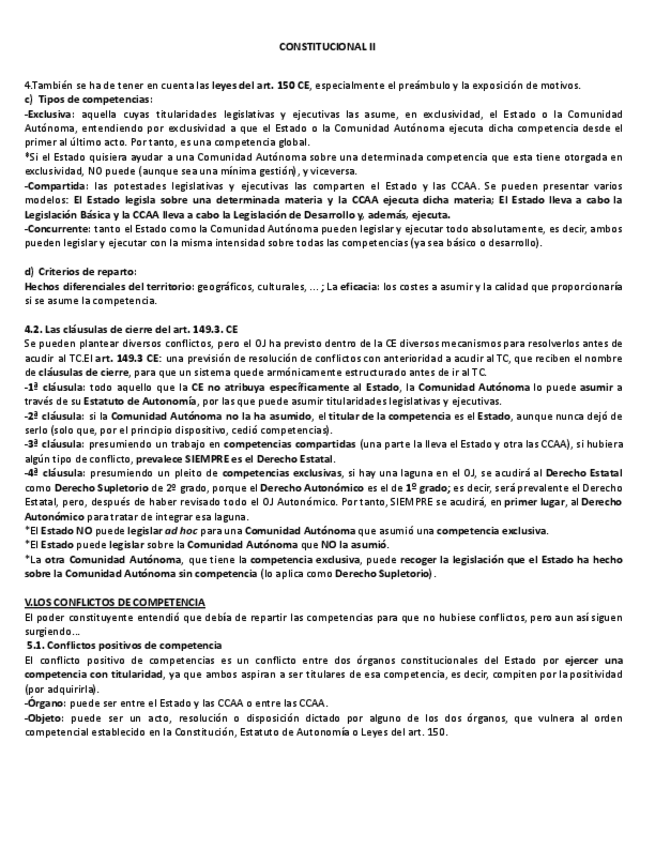 CONSTITUCIONAL II

4.También se ha de tener en cuenta las leyes del art. 150 CE, especialmente el preámbulo y la exposición de motivos.
c) Tipos de competencias:
-Exclusiva: aquella cuyas titularidades legislativas y ejecutivas las asume, en exclusividad, el Estado o la Comunidad Autónoma, entendiendo por exclusividad a que el Estado o la Comunidad Autónoma ejecuta dicha competencia desde el primer al último acto. Por tanto, es una competencia global.
*Si el Estado quisiera ayudar a una Comunidad Autónoma sobre una determinada competencia que esta tiene otorgada en exclusividad, NO puede (aunque sea una mínima gestión), y viceversa.
-Compartida: las potestades legislativas y ejecutivas las comparten el Estado y las CCAA. Se pueden presentar varios modelos: El Estado legisla sobre una determinada materia y la CCAA ejecuta dicha materia; El Estado lleva a cabo la Legislación Básica y la CCAA lleva a cabo la Legislación de Desarrollo y, además, ejecuta.
-Concurrente: tanto el Estado como la Comunidad Autónoma pueden legislar y ejecutar todo absolutamente, es decir, ambos pueden legislar y ejecutar con la misma intensidad sobre todas las competencias (ya sea básico o desarrollo).

d) Criterios de reparto:
Hechos diferenciales del territorio: geográficos, culturales, ... ; La eficacia: los costes a asumir y la calidad que proporcionaría si se asume la competencia.

4.2. Las cláusulas de cierre del art. 149.3. CE
Se pueden plantear diversos conflictos, pero el OJ ha previsto dentro de la CE diversos mecanismos para resolverlos antes de acudir al TC.El art. 149.3 CE: una previsión de resolución de conflictos con anterioridad a acudir al TC, que reciben el nombre de cláusulas de cierre, para que un sistema quede armónicamente estructurado antes de ir al TC.
-1ª cláusula: todo aquello que la CE no atribuya específicamente al Estado, la Comunidad Autónoma lo puede asumir a través de su Estatuto de Autonomía, por las que puede asumir titularidades legislativas y ejecutivas.
-2ª cláusula: si la Comunidad Autónoma no la ha asumido, el titular de la competencia es el Estado, aunque nunca dejó de serlo (solo que, por el principio dispositivo, cedió competencias).
-3ª cláusula: presumiendo un trabajo en competencias compartidas (una parte la lleva el Estado y otra las CCAA), si hubiera algún tipo de conflicto, prevalece SIEMPRE es el Derecho Estatal.
-4ª cláusula: presumiendo un pleito de competencias exclusivas, si hay una laguna en el OJ, se acudirá al Derecho Estatal como Derecho Supletorio de 2º grado, porque el Derecho Autonómico es el de 1º grado; es decir, será prevalente el Derecho Estatal, pero, después de haber revisado todo el OJ Autonómico. Por tanto, SIEMPRE se acudirá, en primer lugar, al Derecho Autonómico para tratar de integrar esa laguna.
*El Estado NO puede legislar ad hoc para una Comunidad Autónoma que asumió una competencia exclusiva.
*El Estado puede legislar sobre la Comunidad Autónoma que NO la asumió.
*La otra Comunidad Autónoma, que tiene la competencia exclusiva, puede recoger la legislación que el Estado ha hecho sobre la Comunidad Autónoma sin competencia (lo aplica como Derecho Supletorio).

V.LOS CONFLICTOS DE COMPETENCIA
El poder constituyente entendió que debía de repartir las competencias para que no hubiese conflictos, pero aun así siguen surgiendo...
5.1. Conflictos positivos de competencia
El conflicto positivo de competencias es un conflicto entre dos órganos constitucionales del Estado por ejercer una competencia con titularidad, ya que ambos aspiran a ser titulares de esa competencia, es decir, compiten por la positividad (por adquirirla).
-Órgano: puede ser entre el Estado y las CCAA o entre las CCAA.
-Objeto: puede ser un acto, resolución o disposición dictado por alguno de los dos órganos, que vulnera al orden competencial establecido en la Constitución, Estatuto de Autonomía o Leyes del art. 150.